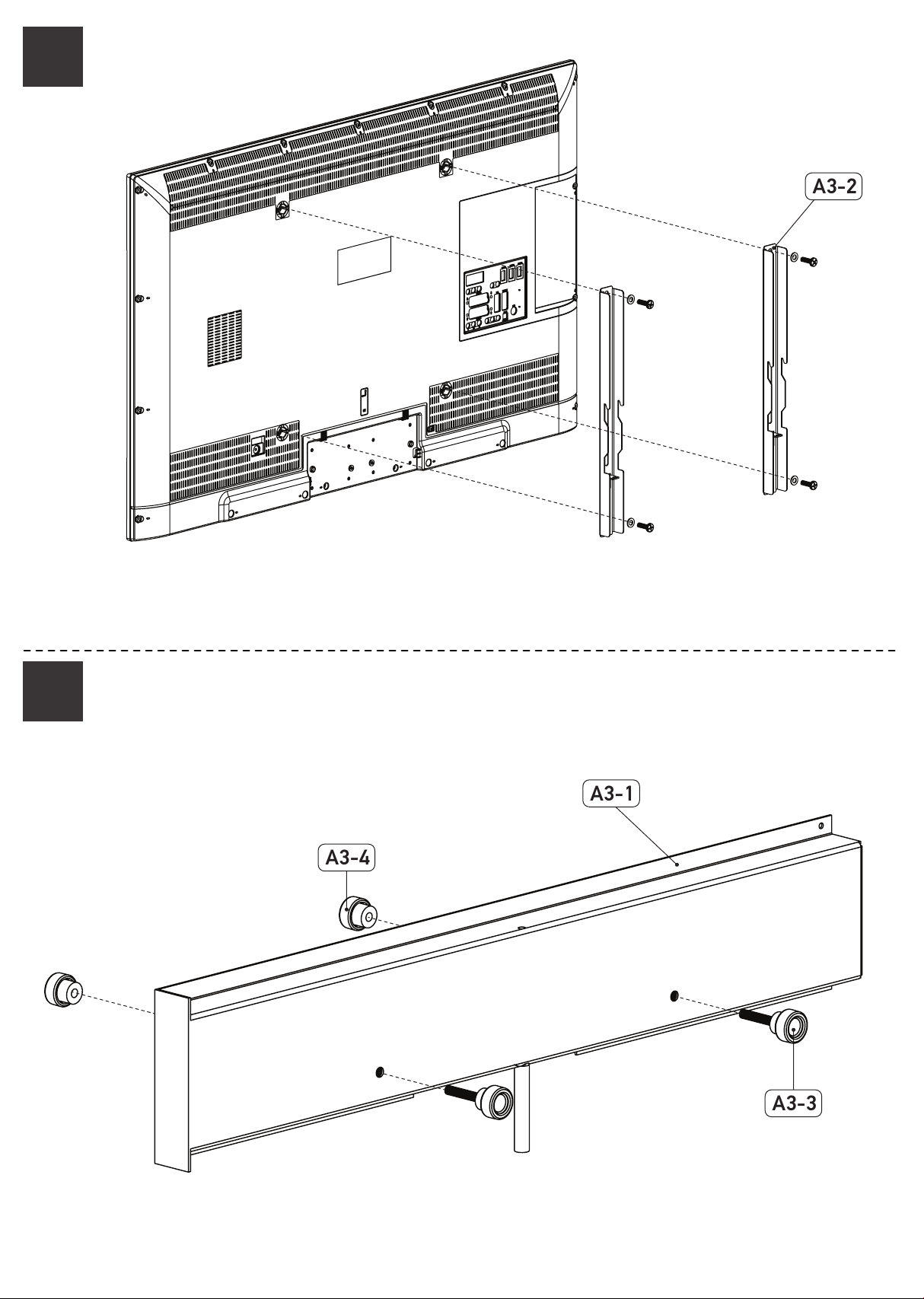 A3-2

A3-1

A3-4

A3-3